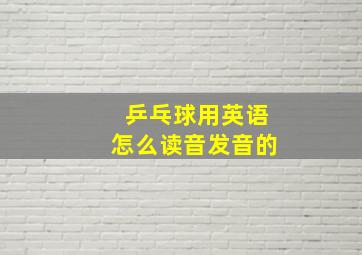 乒乓球用英语
怎么读音发音的